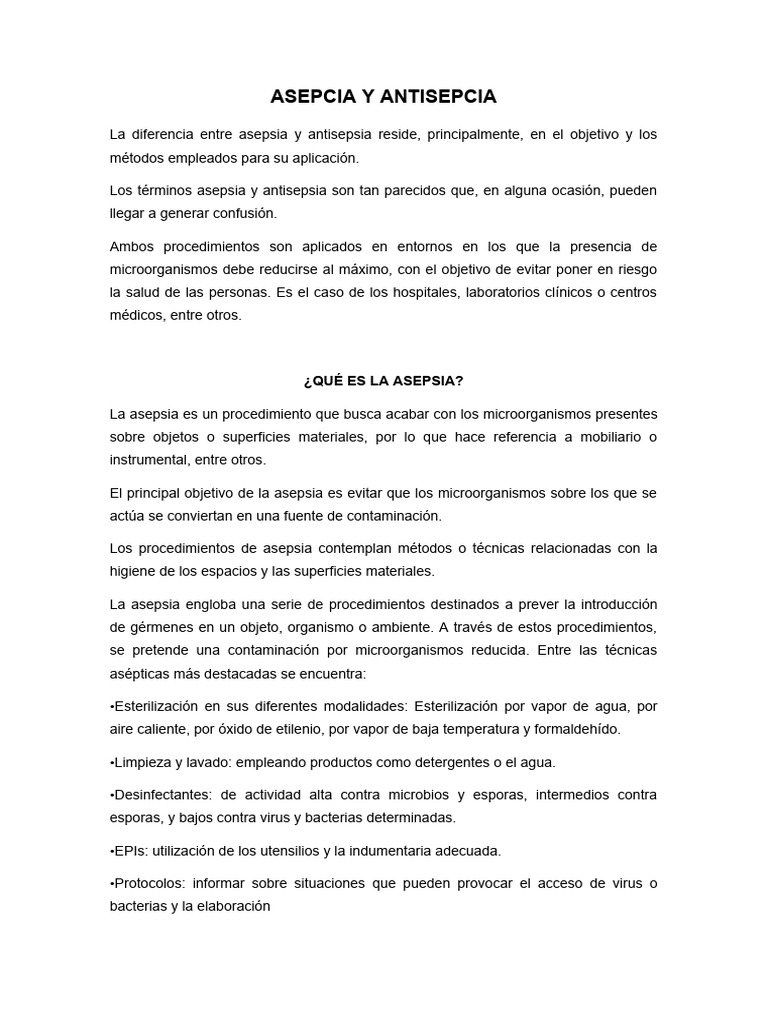 ASEPCIA Y ANTISEPCIA

La diferencia entre asepsia y antisepsia reside, principalmente, en el objetivo y los métodos empleados para su aplicación.

Los términos asepsia y antisepsia son tan parecidos que, en alguna ocasión, pueden llegar a generar confusión.

Ambos procedimientos son aplicados en entornos en los que la presencia de microorganismos debe reducirse al máximo, con el objetivo de evitar poner en riesgo la salud de las personas. Es el caso de los hospitales, laboratorios clínicos o centros médicos, entre otros.

¿QUÉ ES LA ASEPSIA?

La asepsia es un procedimiento que busca acabar con los microorganismos presentes sobre objetos o superficies materiales, por lo que hace referencia a mobiliario o instrumental, entre otros.

El principal objetivo de la asepsia es evitar que los microorganismos sobre los que se actúa se conviertan en una fuente de contaminación.

Los procedimientos de asepsia contemplan métodos o técnicas relacionadas con la higiene de los espacios y las superficies materiales.

La asepsia engloba una serie de procedimientos destinados a prever la introducción de gérmenes en un objeto, organismo o ambiente. A través de estos procedimientos, se pretende una contaminación por microorganismos reducida. Entre las técnicas asépticas más destacadas se encuentra:

•Esterilización en sus diferentes modalidades: Esterilización por vapor de agua, por aire caliente, por óxido de etilenio, por vapor de baja temperatura y formaldehído.

•Limpieza y lavado: empleando productos como detergentes o el agua.

•Desinfectantes: de actividad alta contra microbios y esporas, intermedios contra esporas, y bajos contra virus y bacterias determinadas.

•EPIs: utilización de los utensilios y la indumentaria adecuada.

•Protocolos: informar sobre situaciones que pueden provocar el acceso de virus o bacterias y la elaboración